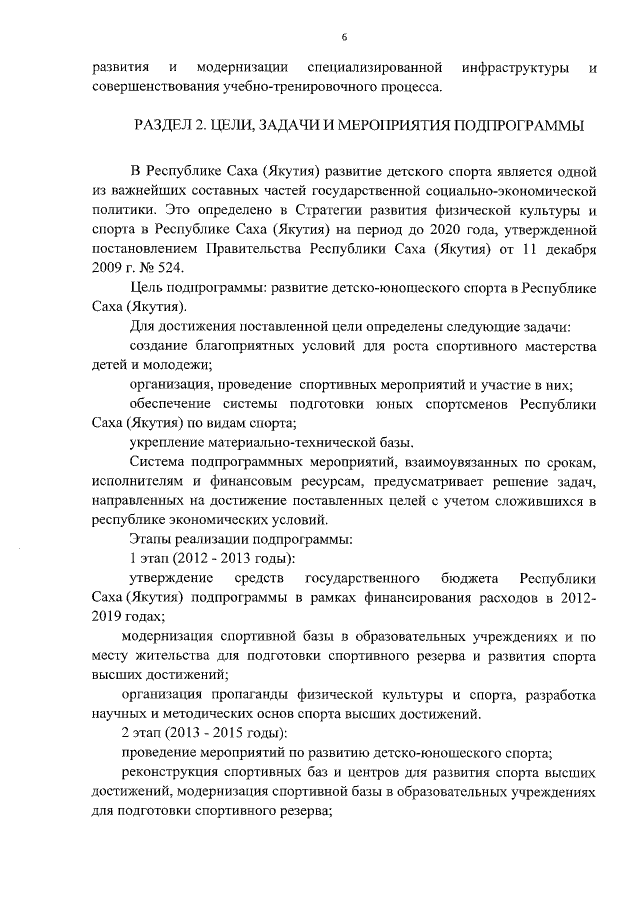 6

развития и модернизации специализированной инфраструктуры и совершенствования учебно-тренировочного процесса.

РАЗДЕЛ 2. ЦЕЛИ, ЗАДАЧИ И МЕРОПРИЯТИЯ ПОДПРОГРАММЫ

В Республике Саха (Якутия) развитие детского спорта является одной из важнейших составных частей государственной социально-экономической политики. Это определено в Стратегии развития физической культуры и спорта в Республике Саха (Якутия) на период до 2020 года, утвержденной постановлением Правительства Республики Саха (Якутия) от 11 декабря 2009 г. № 524.

Цель подпрограммы: развитие детско-юношеского спорта в Республике Саха (Якутия).

Для достижения поставленной цели определены следующие задачи:

создание благоприятных условий для роста спортивного мастерства детей и молодежи;

организация, проведение спортивных мероприятий и участие в них;

обеспечение системы подготовки юных спортсменов Республики Саха (Якутия) по видам спорта;

укрепление материально-технической базы.

Система подпрограммных мероприятий, взаимоувязанных по срокам, исполнителям и финансовым ресурсам, предусматривает решение задач, направленных на достижение поставленных целей с учетом сложившихся в республике экономических условий.

Этапы реализации подпрограммы:

1 этап (2012 - 2013 годы):

утверждение средств государственного бюджета Республики Саха (Якутия) подпрограммы в рамках финансирования расходов в 2012-2019 годах;

модернизация спортивной базы в образовательных учреждениях и по месту жительства для подготовки спортивного резерва и развития спорта высших достижений;

организация пропаганды физической культуры и спорта, разработка научных и методических основ спорта высших достижений.

2 этап (2013 - 2015 годы):

проведение мероприятий по развитию детско-юношеского спорта;

реконструкция спортивных баз и центров для развития спорта высших достижений, модернизация спортивной базы в образовательных учреждениях для подготовки спортивного резерва;